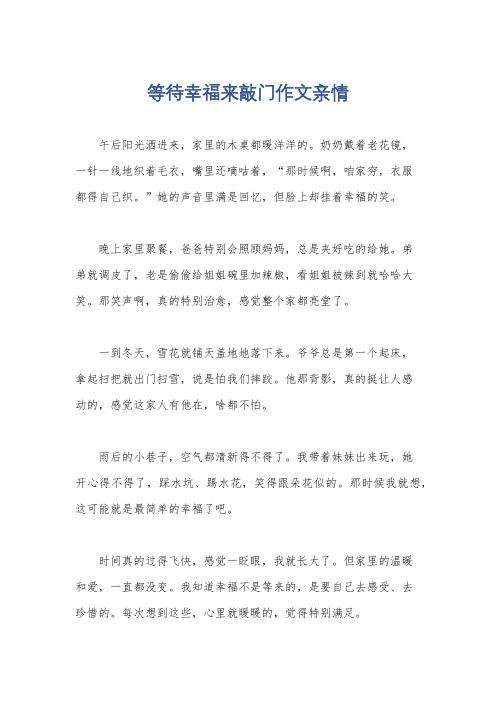 等待幸福来敲门作文亲情

午后阳光洒进来，家里的木桌都暖洋洋的。奶奶戴着老花镜，一针一线地织着毛衣，嘴里还嘀咕着，“那时候啊，咱家穷，衣服都得自己织。”她的声音里满是回忆，但脸上却挂着幸福的笑。

晚上家里聚餐，爸爸特别会照顾妈妈，总是夹好吃的给她。弟弟就调皮了，老是偷偷给姐姐碗里加辣椒，看姐姐被辣到就哈哈大笑。那笑声啊，真的特别治愈，感觉整个家都亮堂了。

一到冬天，雪花就铺天盖地地落下来。爷爷总是第一个起床，拿起扫把就出门扫雪，说是怕我们摔跤。他那背影，真的挺让人感动的，感觉这家人有他在，啥都不怕。

雨后的小巷子，空气都清新得不得了。我带着妹妹出来玩，她开心得不得了，踩水坑、踢水花，笑得跟朵花似的。那时候我就想，这可能就是最简单的幸福了吧。

时间真的过得飞快，感觉一眨眼，我就长大了。但家里的温暖和爱，一直都没变。我知道幸福不是等来的，是要自己去感受、去珍惜的。每次想到这些，心里就暖暖的，觉得特别满足。